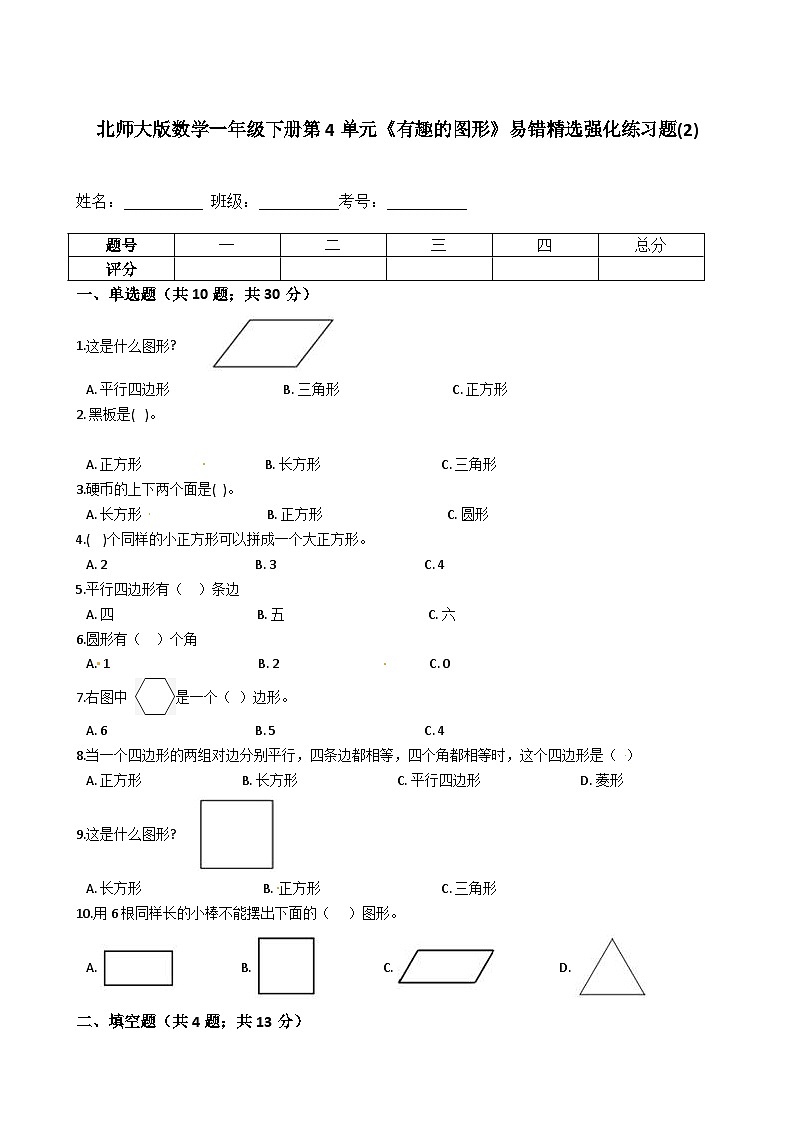 北师大版数学一年级下册第 4 单元《有趣的图形》易错精选强化练习题(2)

姓名：__________ 班级：__________考号：__________

| 题号 | 一 | 二 | 三 | 四 | 总分 |
|---|---|---|---|---|---|
| 评分 | | | | | |

一、单选题（共 10 题；共 30 分）

1.这是什么图形?

A. 平行四边形　　B. 三角形　　C. 正方形

2.黑板是( )。

A. 正方形　　B. 长方形　　C. 三角形

3.硬币的上下两个面是( )。

A. 长方形　　B. 正方形　　C. 圆形

4.( )个同样的小正方形可以拼成一个大正方形。

A. 2　　B. 3　　C. 4

5.平行四边形有（　）条边

A. 四　　B. 五　　C. 六

6.圆形有（　）个角

A. 1　　B. 2　　C. 0

7.右图中　　是一个（ ）边形。

A. 6　　B. 5　　C. 4

8.当一个四边形的两组对边分别平行，四条边都相等，四个角都相等时，这个四边形是（ ）

A. 正方形　　B. 长方形　　C. 平行四边形　　D. 菱形

9.这是什么图形?

A. 长方形　　B. 正方形　　C. 三角形

10.用 6 根同样长的小棒不能摆出下面的（　）图形。

A.　　B.　　C.　　D.

二、填空题（共 4 题；共 13 分）